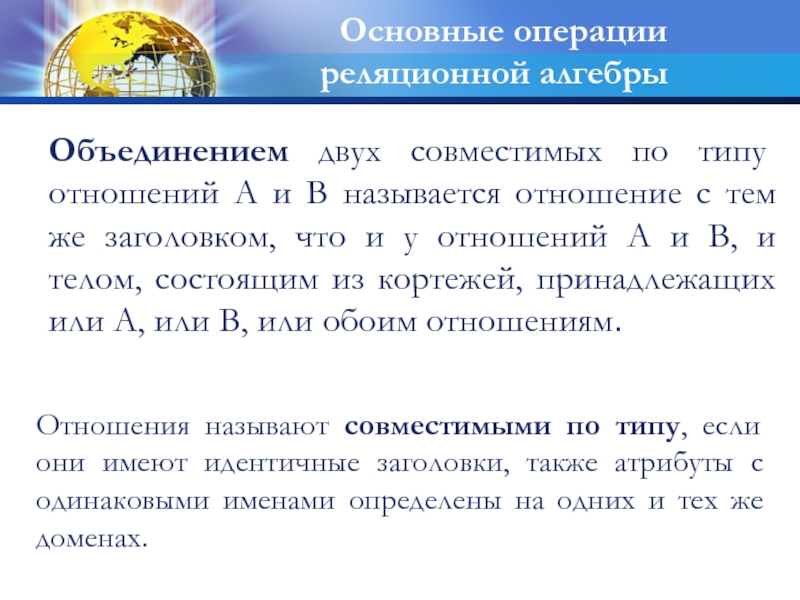 Основные операции реляционной алгебры

Объединением двух совместимых по типу отношений А и В называется отношение с тем же заголовком, что и у отношений А и В, и телом, состоящим из кортежей, принадлежащих или А, или В, или обоим отношениям.

Отношения называют совместимыми по типу, если они имеют идентичные заголовки, также атрибуты с одинаковыми именами определены на одних и тех же доменах.